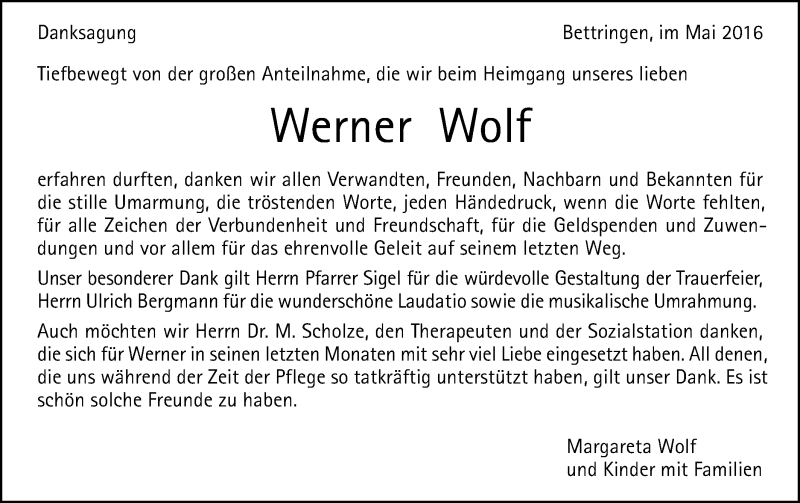 Danksagung

Bettringen, im Mai 2016

Tiefbewegt von der großen Anteilnahme, die wir beim Heimgang unseres lieben

Werner Wolf

erfahren durften, danken wir allen Verwandten, Freunden, Nachbarn und Bekannten für die stille Umarmung, die tröstenden Worte, jeden Händedruck, wenn die Worte fehlten, für alle Zeichen der Verbundenheit und Freundschaft, für die Geldspenden und Zuwendungen und vor allem für das ehrenvolle Geleit auf seinem letzten Weg.

Unser besonderer Dank gilt Herrn Pfarrer Sigel für die würdevolle Gestaltung der Trauerfeier, Herrn Ulrich Bergmann für die wunderschöne Laudatio sowie die musikalische Umrahmung.

Auch möchten wir Herrn Dr. M. Scholze, den Therapeuten und der Sozialstation danken, die sich für Werner in seinen letzten Monaten mit sehr viel Liebe eingesetzt haben. All denen, die uns während der Zeit der Pflege so tatkräftig unterstützt haben, gilt unser Dank. Es ist schön solche Freunde zu haben.

Margareta Wolf
und Kinder mit Familien